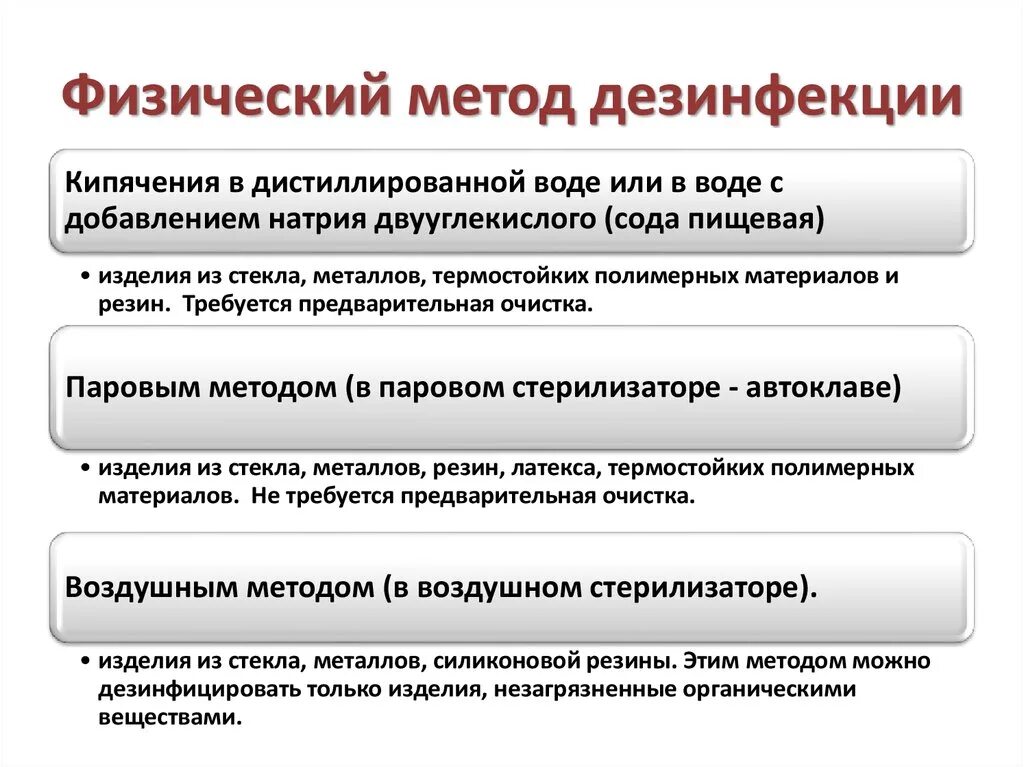 Физический метод дезинфекции

Кипячения в дистиллированной воде или в воде с добавлением натрия двууглекислого (сода пищевая)

• изделия из стекла, металлов, термостойких полимерных материалов и резин. Требуется предварительная очистка.

Паровым методом (в паровом стерилизаторе - автоклаве)

• изделия из стекла, металлов, резин, латекса, термостойких полимерных материалов. Не требуется предварительная очистка.

Воздушным методом (в воздушном стерилизаторе).

• изделия из стекла, металлов, силиконовой резины. Этим методом можно дезинфицировать только изделия, незагрязненные органическими веществами.